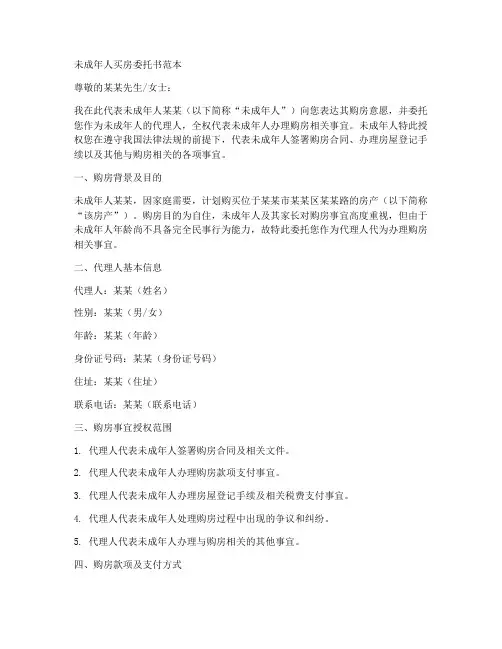 未成年人买房委托书范本

尊敬的某某先生/女士：

我在此代表未成年人某某（以下简称“未成年人”）向您表达其购房意愿，并委托您作为未成年人的代理人，全权代表未成年人办理购房相关事宜。未成年人特此授权您在遵守我国法律法规的前提下，代表未成年人签署购房合同、办理房屋登记手续以及其他与购房相关的各项事宜。

一、购房背景及目的

未成年人某某，因家庭需要，计划购买位于某某市某某区某某路的房产（以下简称“该房产”）。购房目的为自住，未成年人及其家长对购房事宜高度重视，但由于未成年人年龄尚不具备完全民事行为能力，故特此委托您作为代理人代为办理购房相关事宜。

二、代理人基本信息

代理人：某某（姓名）

性别：某某（男/女）

年龄：某某（年龄）

身份证号码：某某（身份证号码）

住址：某某（住址）

联系电话：某某（联系电话）

三、购房事宜授权范围

1. 代理人代表未成年人签署购房合同及相关文件。

2. 代理人代表未成年人办理购房款项支付事宜。

3. 代理人代表未成年人办理房屋登记手续及相关税费支付事宜。

4. 代理人代表未成年人处理购房过程中出现的争议和纠纷。

5. 代理人代表未成年人办理与购房相关的其他事宜。

四、购房款项及支付方式